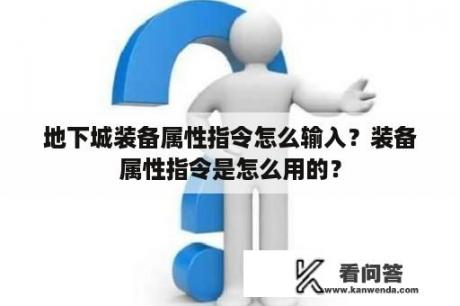 地下城装备属性指令怎么输入？装备属性指令是怎么用的？

看问答
www.kanwenda.com